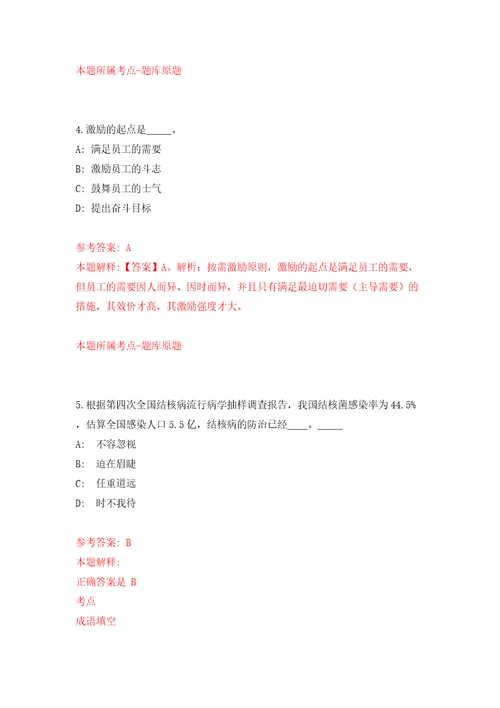 本题所属考点-题库原题

4.激励的起点是_____。
A: 满足员工的需要
B: 激励员工的斗志
C: 鼓舞员工的士气
D: 提出奋斗目标

参考答案: A
本题解释:【答案】A。解析:按需激励原则,激励的起点是满足员工的需要,但员工的需要因人而异、因时而异,并且只有满足最迫切需要(主导需要)的措施,其效价才高,其激励强度才大。

本题所属考点-题库原题

5.根据第四次全国结核病流行病学抽样调查报告,我国结核菌感染率为44.5%,估算全国感染人口5.5亿,结核病的防治已经____。_____
A: 不容忽视
B: 迫在眉睫
C: 任重道远
D: 时不我待

参考答案: B
本题解释:
正确答案是 B
考点
成语填空